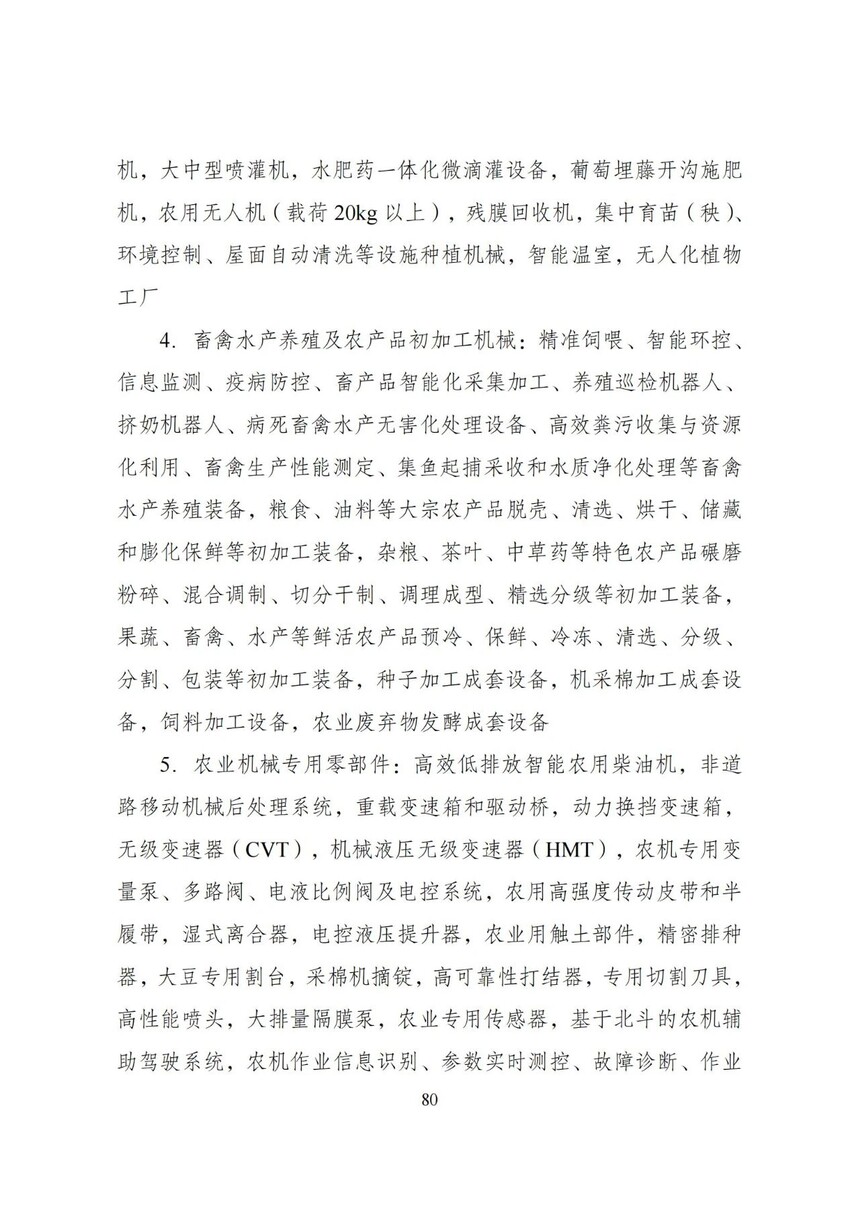 机，大中型喷灌机，水肥药一体化微滴灌设备，葡萄埋藤开沟施肥机，农用无人机（载荷 20kg 以上），残膜回收机，集中育苗（秧）、环境控制、屋面自动清洗等设施种植机械，智能温室，无人化植物工厂

4. 畜禽水产养殖及农产品初加工机械：精准饲喂、智能环控、信息监测、疫病防控、畜产品智能化采集加工、养殖巡检机器人、挤奶机器人、病死畜禽水产无害化处理设备、高效粪污收集与资源化利用、畜禽生产性能测定、集鱼起捕采收和水质净化处理等畜禽水产养殖装备，粮食、油料等大宗农产品脱壳、清选、烘干、储藏和膨化保鲜等初加工装备，杂粮、茶叶、中草药等特色农产品碾磨粉碎、混合调制、切分干制、调理成型、精选分级等初加工装备，果蔬、畜禽、水产等鲜活农产品预冷、保鲜、冷冻、清选、分级、分割、包装等初加工装备，种子加工成套设备，机采棉加工成套设备，饲料加工设备，农业废弃物发酵成套设备

5. 农业机械专用零部件：高效低排放智能农用柴油机，非道路移动机械后处理系统，重载变速箱和驱动桥，动力换挡变速箱，无级变速器（CVT），机械液压无级变速器（HMT），农机专用变量泵、多路阀、电液比例阀及电控系统，农用高强度传动皮带和半履带，湿式离合器，电控液压提升器，农业用触土部件，精密排种器，大豆专用割台，采棉机摘锭，高可靠性打结器，专用切割刀具，高性能喷头，大排量隔膜泵，农业专用传感器，基于北斗的农机辅助驾驶系统，农机作业信息识别、参数实时测控、故障诊断、作业

80